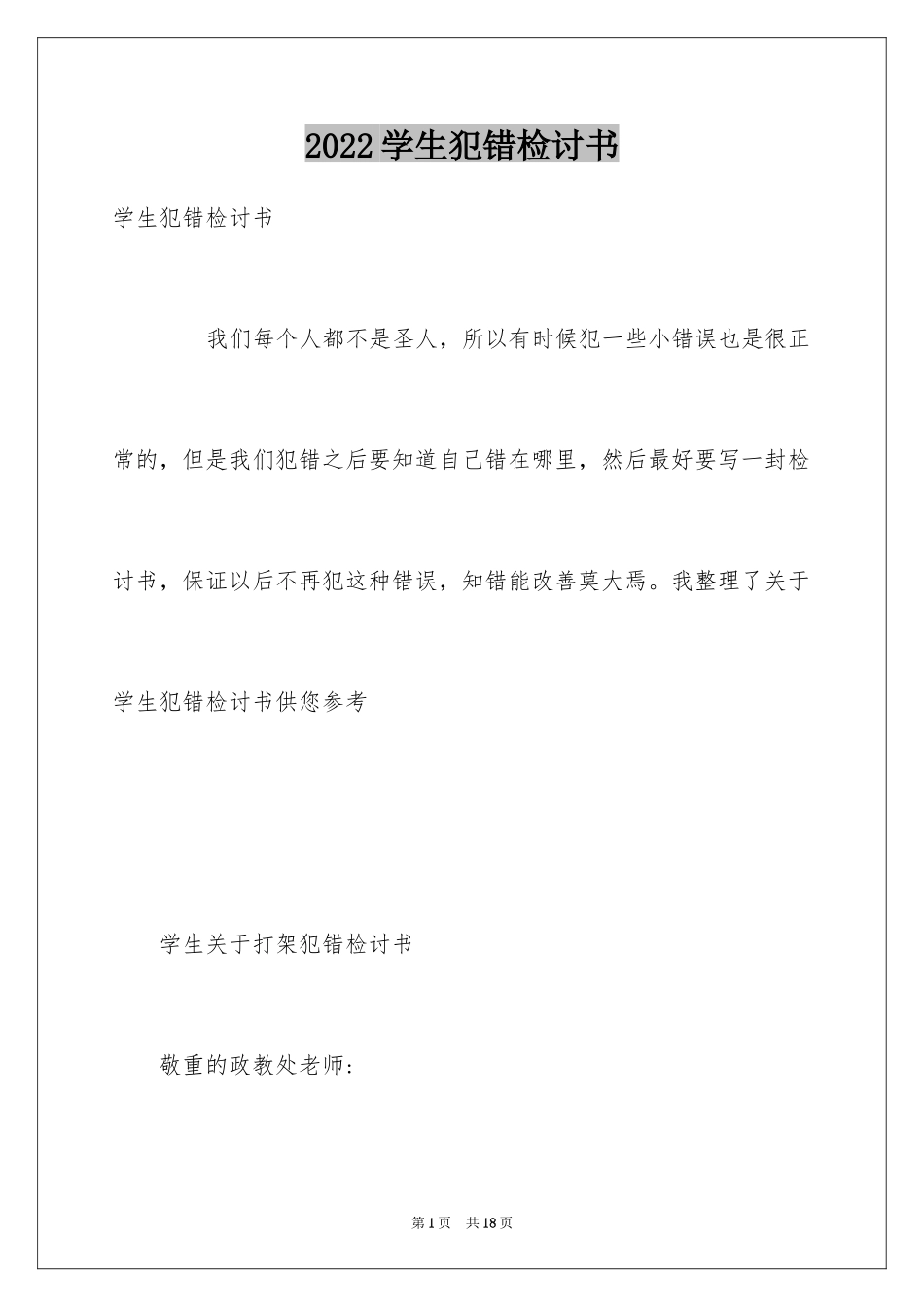 2022学生犯错检讨书

学生犯错检讨书

我们每个人都不是圣人，所以有时候犯一些小错误也是很正常的，但是我们犯错之后要知道自己错在哪里，然后最好要写一封检讨书，保证以后不再犯这种错误，知错能改善莫大焉。我整理了关于学生犯错检讨书供您参考

学生关于打架犯错检讨书

敬重的政教处老师：

第1页 共18页